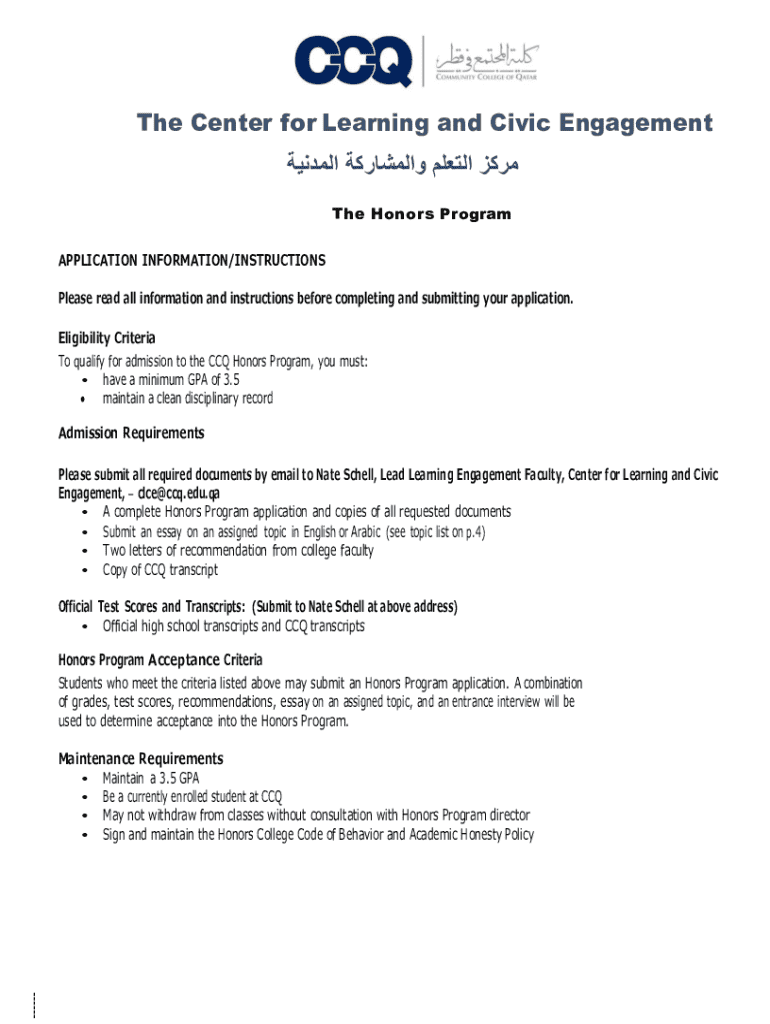 CCQ كلية المجتمع في قطر COMMUNITY COLLEGE OF QATAR

The Center for Learning and Civic Engagement

مركز التعلم والمشاركة المدنية

The Honors Program

APPLICATION INFORMATION/INSTRUCTIONS

Please read all information and instructions before completing and submitting your application.

Eligibility Criteria

To qualify for admission to the CCQ Honors Program, you must:
• have a minimum GPA of 3.5
• maintain a clean disciplinary record

Admission Requirements

Please submit all required documents by email to Nate Schell, Lead Learning Engagement Faculty, Center for Learning and Civic Engagement, – clce@ccq.edu.qa
• A complete Honors Program application and copies of all requested documents
• Submit an essay on an assigned topic in English or Arabic (see topic list on p.4)
• Two letters of recommendation from college faculty
• Copy of CCQ transcript

Official Test Scores and Transcripts: (Submit to Nate Schell at above address)
• Official high school transcripts and CCQ transcripts

Honors Program Acceptance Criteria

Students who meet the criteria listed above may submit an Honors Program application. A combination of grades, test scores, recommendations, essay on an assigned topic, and an entrance interview will be used to determine acceptance into the Honors Program.

Maintenance Requirements
• Maintain a 3.5 GPA
• Be a currently enrolled student at CCQ
• May not withdraw from classes without consultation with Honors Program director
• Sign and maintain the Honors College Code of Behavior and Academic Honesty Policy